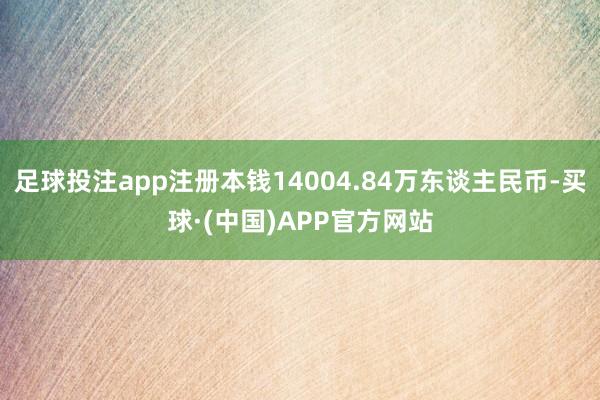 足球投注app注册本钱14004.84万东谈主民币-买球·(中国)APP官方网站